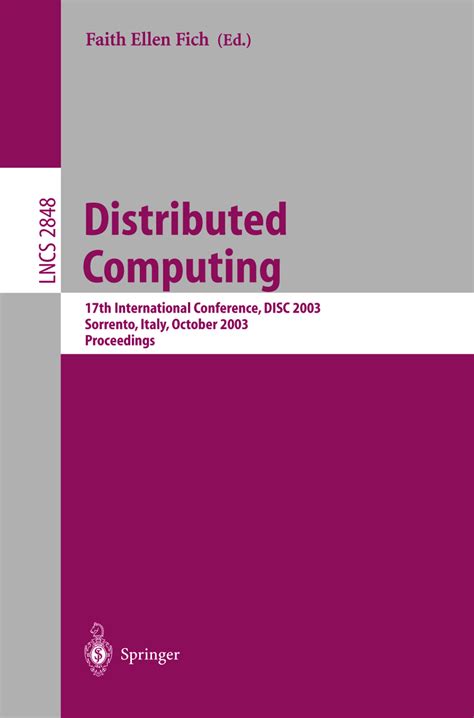 Faith Ellen Fich (Ed.)

LNCS 2848

Distributed Computing

17th International Conference, DISC 2003
Sorrento, Italy, October 2003
Proceedings

Springer